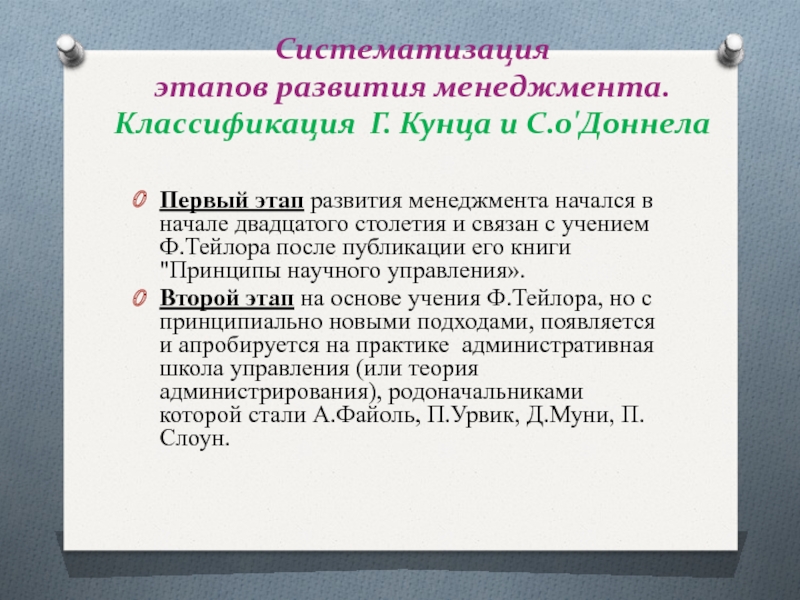 Систематизация
этапов развития менеджмента.
Классификация Г. Кунца и С.о'Доннела

Первый этап развития менеджмента начался в начале двадцатого столетия и связан с учением Ф.Тейлора после публикации его книги "Принципы научного управления».

Второй этап на основе учения Ф.Тейлора, но с принципиально новыми подходами, появляется и апробируется на практике административная школа управления (или теория администрирования), родоначальниками которой стали А.Файоль, П.Урвик, Д.Муни, П. Слоун.